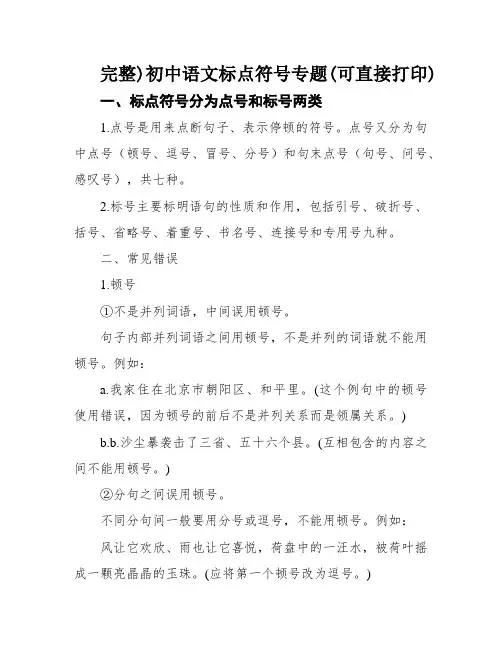 完整)初中语文标点符号专题(可直接打印)

一、标点符号分为点号和标号两类

1.点号是用来点断句子、表示停顿的符号。点号又分为句中点号（顿号、逗号、冒号、分号）和句末点号（句号、问号、感叹号），共七种。

2.标号主要标明语句的性质和作用，包括引号、破折号、括号、省略号、着重号、书名号、连接号和专用号九种。

二、常见错误

1.顿号

①不是并列词语，中间误用顿号。

句子内部并列词语之间用顿号，不是并列的词语就不能用顿号。例如：

a.我家住在北京市朝阳区、和平里。(这个例句中的顿号使用错误，因为顿号的前后不是并列关系而是领属关系。)

b.b.沙尘暴袭击了三省、五十六个县。(互相包含的内容之间不能用顿号。)

②分句之间误用顿号。

不同分句间一般要用分号或逗号，不能用顿号。例如：

风让它欢欣、雨也让它喜悦，荷盘中的一汪水，被荷叶摇成一颗亮晶晶的玉珠。(应将第一个顿号改为逗号。)